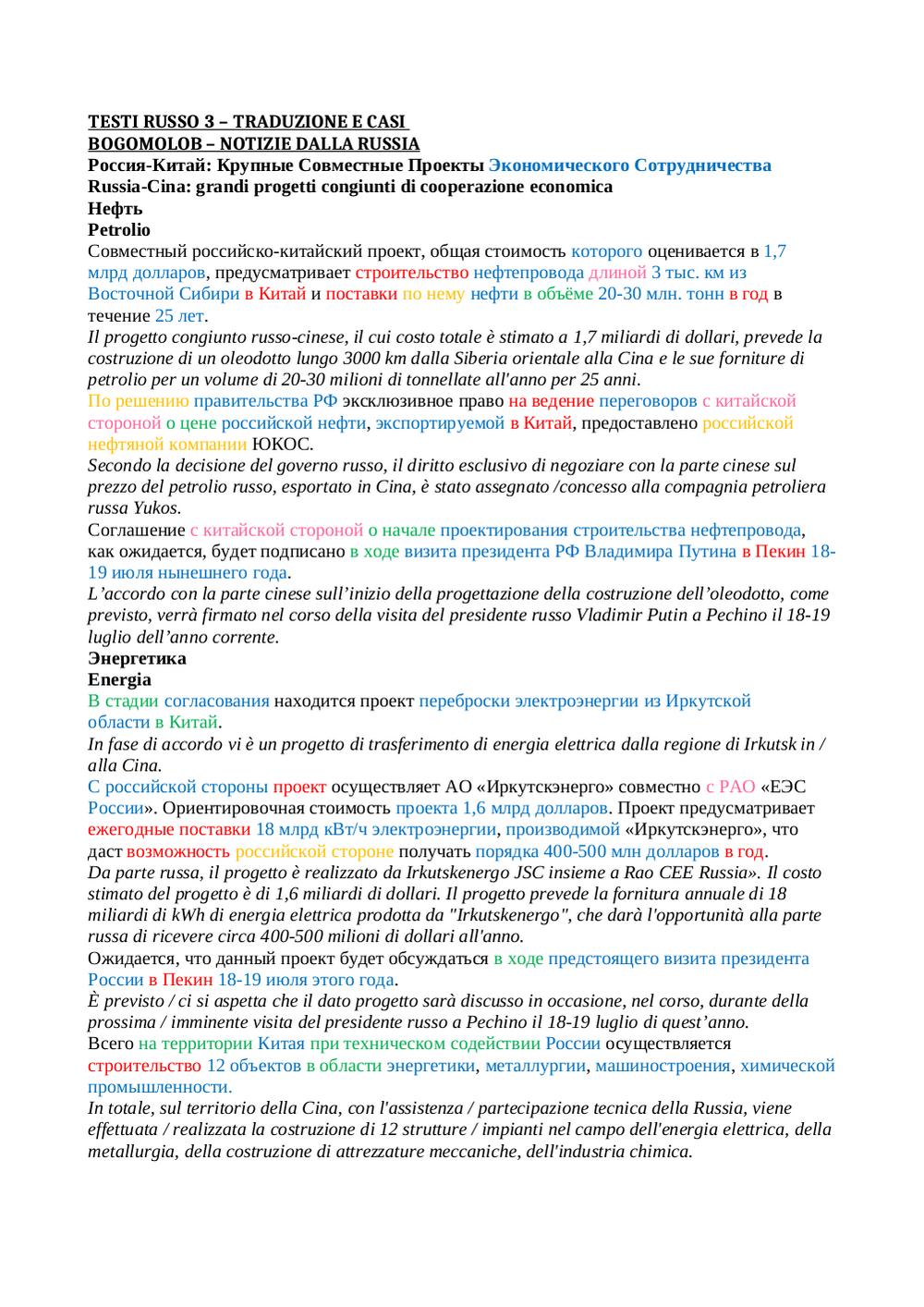 TESTI RUSSO 3 – TRADUZIONE E CASI
BOGOMOLOB – NOTIZIE DALLA RUSSIA
Россия-Китай: Крупные Совместные Проекты Экономического Сотрудничества
Russia-Cina: grandi progetti congiunti di cooperazione economica
Нефть
Petrolio
Совместный российско-китайский проект, общая стоимость которого оценивается в 1,7 млрд долларов, предусматривает строительство нефтепровода длиной 3 тыс. км из Восточной Сибири в Китай и поставки по нему нефти в объёме 20-30 млн. тонн в год в течение 25 лет.
Il progetto congiunto russo-cinese, il cui costo totale è stimato a 1,7 miliardi di dollari, prevede la costruzione di un oleodotto lungo 3000 km dalla Siberia orientale alla Cina e le sue forniture di petrolio per un volume di 20-30 milioni di tonnellate all'anno per 25 anni.
По решению правительства РФ эксклюзивное право на ведение переговоров с китайской стороной о цене российской нефти, экспортируемой в Китай, предоставлено российской нефтяной компании ЮКОС.
Secondo la decisione del governo russo, il diritto esclusivo di negoziare con la parte cinese sul prezzo del petrolio russo, esportato in Cina, è stato assegnato /concesso alla compagnia petroliera russa Yukos.
Соглашение с китайской стороной о начале проектирования строительства нефтепровода, как ожидается, будет подписано в ходе визита президента РФ Владимира Путина в Пекин 18-19 июля нынешнего года.
L’accordo con la parte cinese sull’inizio della progettazione della costruzione dell’oleodotto, come previsto, verrà firmato nel corso della visita del presidente russo Vladimir Putin a Pechino il 18-19 luglio dell’anno corrente.
Энергетика
Energia
В стадии согласования находится проект переброски электроэнергии из Иркутской области в Китай.
In fase di accordo vi è un progetto di trasferimento di energia elettrica dalla regione di Irkutsk in / alla Cina.
С российской стороны проект осуществляет АО «Иркутскэнерго» совместно с РАО «ЕЭС России». Ориентировочная стоимость проекта 1,6 млрд долларов. Проект предусматривает ежегодные поставки 18 млрд кВт/ч электроэнергии, производимой «Иркутскэнерго», что даст возможность российской стороне получать порядка 400-500 млн долларов в год.
Da parte russa, il progetto è realizzato da Irkutskenergo JSC insieme a Rao CEE Russia». Il costo stimato del progetto è di 1,6 miliardi di dollari. Il progetto prevede la fornitura annuale di 18 miliardi di kWh di energia elettrica prodotta da "Irkutskenergo", che darà l'opportunità alla parte russa di ricevere circa 400-500 milioni di dollari all'anno.
Ожидается, что данный проект будет обсуждаться в ходе предстоящего визита президента России в Пекин 18-19 июля этого года.
È previsto / ci si aspetta che il dato progetto sarà discusso in occasione, nel corso, durante della prossima / imminente visita del presidente russo a Pechino il 18-19 luglio di quest’anno.
Всего на территории Китая при техническом содействии России осуществляется строительство 12 объектов в области энергетики, металлургии, машиностроения, химической промышленности.
In totale, sul territorio della Cina, con l'assistenza / partecipazione tecnica della Russia, viene effettuata / realizzata la costruzione di 12 strutture / impianti nel campo dell'energia elettrica, della metallurgia, della costruzione di attrezzature meccaniche, dell'industria chimica.